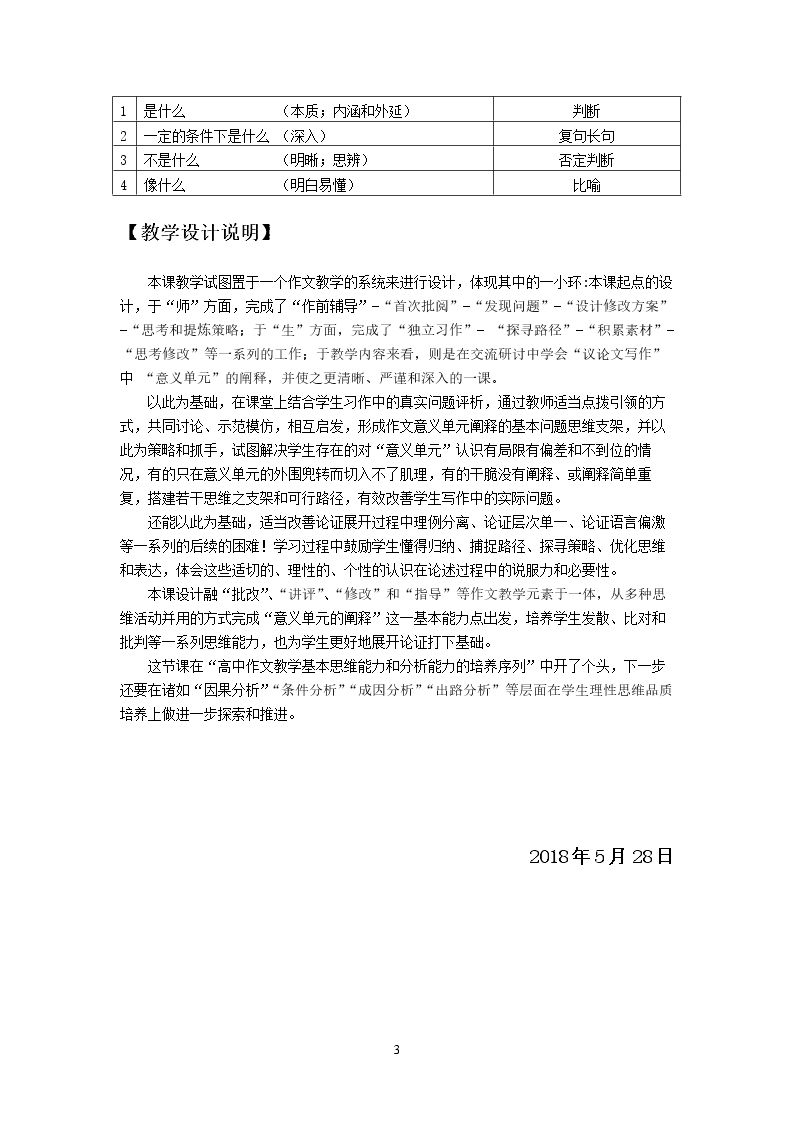 | 1 | 是什么 （本质；内涵和外延） | 判断 |
|---|---|---|
| 2 | 一定的条件下是什么 （深入） | 复句长句 |
| 3 | 不是什么 （明晰；思辨） | 否定判断 |
| 4 | 像什么 （明白易懂） | 比喻 |

【教学设计说明】

本课教学试图置于一个作文教学的系统来进行设计，体现其中的一小环：本课起点的设计，于“师”方面，完成了“作前辅导”－“首次批阅”－“发现问题”－“设计修改方案”－“思考和提炼策略；于“生”方面，完成了“独立习作”－“探寻路径”－“积累素材”－“思考修改”等一系列的工作；于教学内容来看，则是在交流研讨中学会“议论文写作”中“意义单元”的阐释，并使之更清晰、严谨和深入的一课。

以此为基础，在课堂上结合学生习作中的真实问题评析，通过教师适当点拨引领的方式，共同讨论、示范模仿，相互启发，形成作文意义单元阐释的基本问题思维支架，并以此为策略和抓手，试图解决学生存在的对“意义单元”认识有局限有偏差和不到位的情况，有的只在意义单元的外围兜转而切入不了肌理，有的干脆没有阐释、或阐释简单重复，搭建若干思维之支架和可行路径，有效改善学生写作中的实际问题。

还能以此为基础，适当改善论证展开过程中理例分离、论证层次单一、论证语言偏激等一系列的后续的困难！学习过程中鼓励学生懂得归纳、捕捉路径、探寻策略、优化思维和表达，体会这些适切的、理性的、个性的认识在论述过程中的说服力和必要性。

本课设计融“批改”、“讲评”、“修改”和“指导”等作文教学元素于一体，从多种思维活动并用的方式完成“意义单元的阐释”这一基本能力点出发，培养学生发散、比对和批判等一系列思维能力，也为学生更好地展开论证打下基础。

这节课在“高中作文教学基本思维能力和分析能力的培养序列”中开了个头，下一步还要在诸如“因果分析”“条件分析”“成因分析”“出路分析”等层面在学生理性思维品质培养上做进一步探索和推进。

2018年5月28日

3